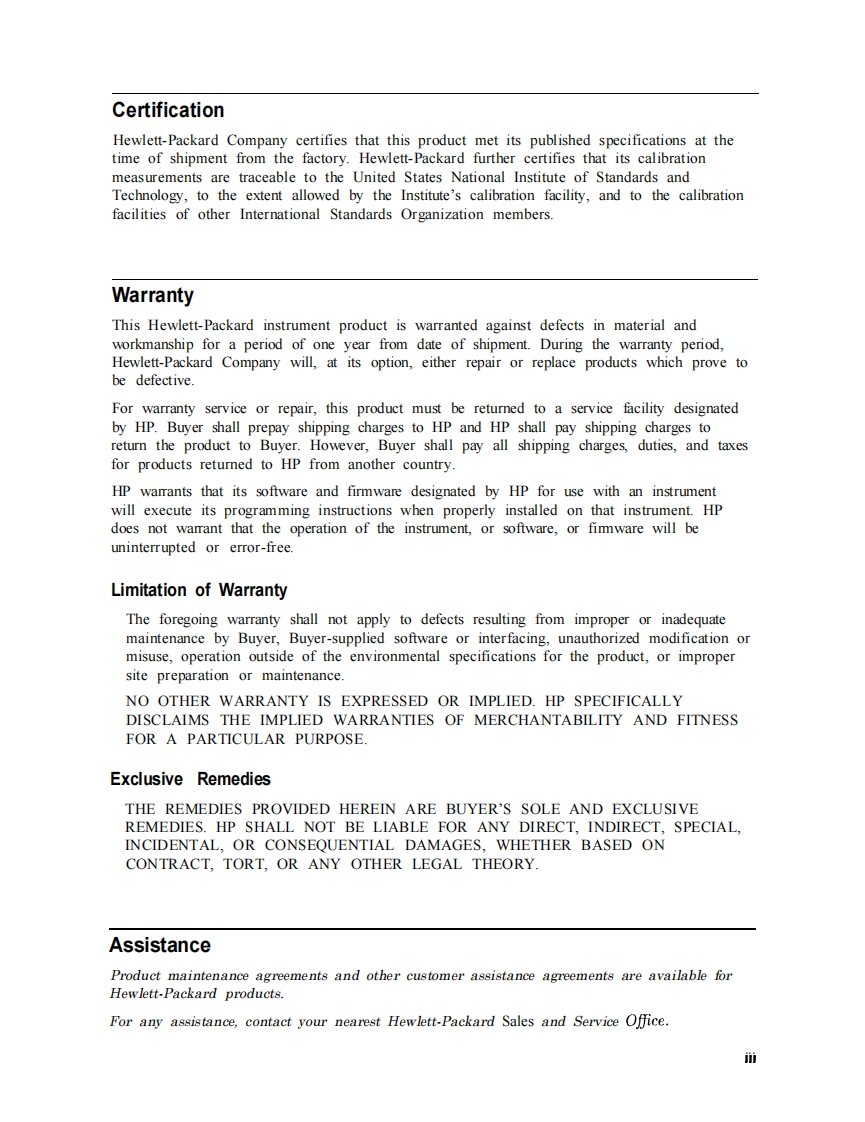 Certification

Hewlett-Packard Company certifies that this product met its published specifications at the time of shipment from the factory. Hewlett-Packard further certifies that its calibration measurements are traceable to the United States National Institute of Standards and Technology, to the extent allowed by the Institute's calibration facility, and to the calibration facilities of other International Standards Organization members.

Warranty

This Hewlett-Packard instrument product is warranted against defects in material and workmanship for a period of one year from date of shipment. During the warranty period, Hewlett-Packard Company will, at its option, either repair or replace products which prove to be defective.

For warranty service or repair, this product must be returned to a service facility designated by HP. Buyer shall prepay shipping charges to HP and HP shall pay shipping charges to return the product to Buyer. However, Buyer shall pay all shipping charges, duties, and taxes for products returned to HP from another country.

HP warrants that its software and firmware designated by HP for use with an instrument will execute its programming instructions when properly installed on that instrument. HP does not warrant that the operation of the instrument, or software, or firmware will be uninterrupted or error-free.

Limitation of Warranty

The foregoing warranty shall not apply to defects resulting from improper or inadequate maintenance by Buyer, Buyer-supplied software or interfacing, unauthorized modification or misuse, operation outside of the environmental specifications for the product, or improper site preparation or maintenance.

NO OTHER WARRANTY IS EXPRESSED OR IMPLIED. HP SPECIFICALLY DISCLAIMS THE IMPLIED WARRANTIES OF MERCHANTABILITY AND FITNESS FOR A PARTICULAR PURPOSE.

Exclusive Remedies

THE REMEDIES PROVIDED HEREIN ARE BUYER'S SOLE AND EXCLUSIVE REMEDIES. HP SHALL NOT BE LIABLE FOR ANY DIRECT, INDIRECT, SPECIAL, INCIDENTAL, OR CONSEQUENTIAL DAMAGES, WHETHER BASED ON CONTRACT, TORT, OR ANY OTHER LEGAL THEORY.

Assistance

Product maintenance agreements and other customer assistance agreements are available for Hewlett-Packard products.

For any assistance, contact your nearest Hewlett-Packard Sales and Service Office.

iii